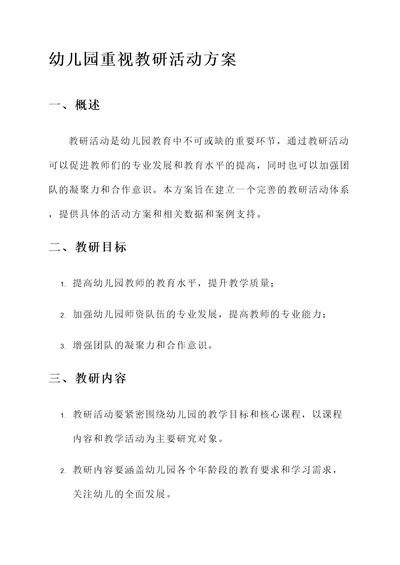 幼儿园重视教研活动方案

一、概述

教研活动是幼儿园教育中不可或缺的重要环节，通过教研活动可以促进教师们的专业发展和教育水平的提高，同时也可以加强团队的凝聚力和合作意识。本方案旨在建立一个完善的教研活动体系，提供具体的活动方案和相关数据和案例支持。

二、教研目标

1. 提高幼儿园教师的教育水平，提升教学质量；

2. 加强幼儿园师资队伍的专业发展，提高教师的专业能力；

3. 增强团队的凝聚力和合作意识。

三、教研内容

1. 教研活动要紧密围绕幼儿园的教学目标和核心课程，以课程内容和教学活动为主要研究对象。

2. 教研内容要涵盖幼儿园各个年龄段的教育要求和学习需求，关注幼儿的全面发展。